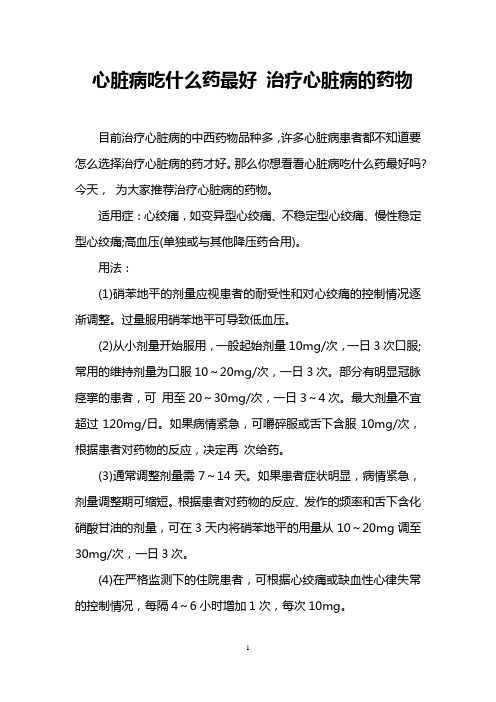 心脏病吃什么药最好 治疗心脏病的药物

目前治疗心脏病的中西药物品种多，许多心脏病患者都不知道要怎么选择治疗心脏病的药才好。那么你想看看心脏病吃什么药最好吗?今天， 为大家推荐治疗心脏病的药物。

适用症：心绞痛，如变异型心绞痛、不稳定型心绞痛、慢性稳定型心绞痛;高血压(单独或与其他降压药合用)。

用法：

(1)硝苯地平的剂量应视患者的耐受性和对心绞痛的控制情况逐渐调整。过量服用硝苯地平可导致低血压。

(2)从小剂量开始服用，一般起始剂量 10mg/次，一日 3 次口服;常用的维持剂量为口服 10～20mg/次，一日 3 次。部分有明显冠脉痉挛的患者，可 用至 20～30mg/次，一日 3～4 次。最大剂量不宜超过 120mg/日。如果病情紧急，可嚼碎服或舌下含服 10mg/次，根据患者对药物的反应，决定再 次给药。

(3)通常调整剂量需 7～14 天。如果患者症状明显，病情紧急，剂量调整期可缩短。根据患者对药物的反应、发作的频率和舌下含化硝酸甘油的剂量，可在 3 天内将硝苯地平的用量从 10～20mg 调至 30mg/次，一日 3 次。

(4)在严格监测下的住院患者，可根据心绞痛或缺血性心律失常的控制情况，每隔 4～6 小时增加 1 次，每次 10mg。

1